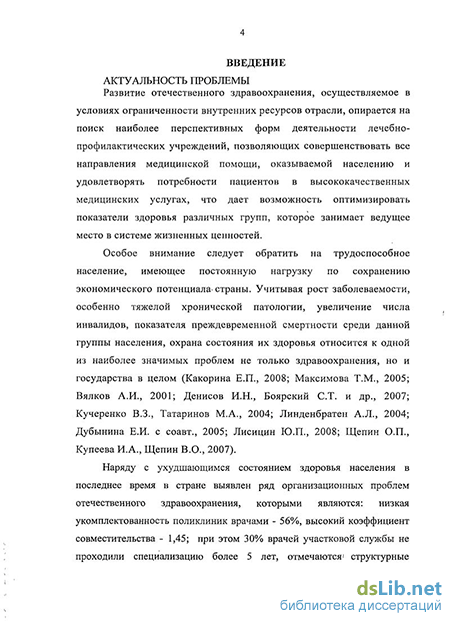 4

ВВЕДЕНИЕ

АКТУАЛЬНОСТЬ ПРОБЛЕМЫ

Развитие отечественного здравоохранения, осуществляемое в условиях ограниченности внутренних ресурсов отрасли, опирается на поиск наиболее перспективных форм деятельности лечебно-профилактических учреждений, позволяющих совершенствовать все направления медицинской помощи, оказываемой населению и удовлетворять потребности пациентов в высококачественных медицинских услугах, что дает возможность оптимизировать показатели здоровья различных групп, которое занимает ведущее место в системе жизненных ценностей.

Особое внимание следует обратить на трудоспособное население, имеющее постоянную нагрузку по сохранению экономического потенциала страны. Учитывая рост заболеваемости, особенно тяжелой хронической патологии, увеличение числа инвалидов, показателя преждевременной смертности среди данной группы населения, охрана состояния их здоровья относится к одной из наиболее значимых проблем не только здравоохранения, но и государства в целом (Какорина Е.П., 2008; Максимова Т.М., 2005; Вялков А.И., 2001; Денисов И.Н., Боярский С.Т. и др., 2007; Кучеренко В.З., Татаринов М.А., 2004; Линденбратен А.Л., 2004; Дубынина Е.И. с соавт., 2005; Лисицин Ю.П., 2008; Щепин О.П., Купеева И.А., Щепин В.О., 2007).

Наряду с ухудшающимся состоянием здоровья населения в последнее время в стране выявлен ряд организационных проблем отечественного здравоохранения, которыми являются: низкая укомплектованность поликлиник врачами - 56%, высокий коэффициент совместительства - 1,45; при этом 30% врачей участковой службы не проходили специализацию более 5 лет, отмечаются структурные

dsLib.net
библиотека диссертаций